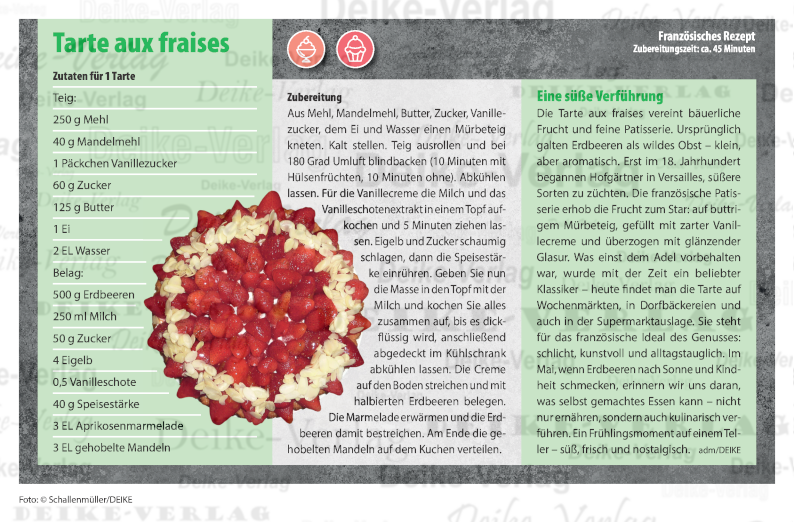 Tarte aux fraises

Französisches Rezept
Zubereitungszeit: ca. 45 Minuten

Zutaten für 1 Tarte

Teig:
250 g Mehl
40 g Mandelmehl
1 Päckchen Vanillezucker
60 g Zucker
125 g Butter
1 Ei
2 EL Wasser
Belag:
500 g Erdbeeren
250 ml Milch
50 g Zucker
4 Eigelb
0,5 Vanilleschote
40 g Speisestärke
3 EL Aprikosenmarmelade
3 EL gehobelte Mandeln

Zubereitung
Aus Mehl, Mandelmehl, Butter, Zucker, Vanillezucker, dem Ei und Wasser einen Mürbeteig kneten. Kalt stellen. Teig ausrollen und bei 180 Grad Umluft blindbacken (10 Minuten mit Hülsenfrüchten, 10 Minuten ohne). Abkühlen lassen. Für die Vanillecreme die Milch und das Vanilleschotenextrakt in einem Topf aufkochen und 5 Minuten ziehen lassen. Eigelb und Zucker schaumig schlagen, dann die Speisestärke einrühren. Geben Sie nun die Masse in den Topf mit der Milch und kochen Sie alles zusammen auf, bis es dickflüssig wird, anschließend abgedeckt im Kühlschrank abkühlen lassen. Die Creme auf den Boden streichen und mit halbierten Erdbeeren belegen. Die Marmelade erwärmen und die Erdbeeren damit bestreichen. Am Ende die gehobelten Mandeln auf dem Kuchen verteilen.

Eine süße Verführung
Die Tarte aux fraises vereint bäuerliche Frucht und feine Patisserie. Ursprünglich galten Erdbeeren als wildes Obst – klein, aber aromatisch. Erst im 18. Jahrhundert begannen Hofgärtner in Versailles, süßere Sorten zu züchten. Die französische Patisserie erhob die Frucht zum Star: auf buttrigem Mürbeteig, gefüllt mit zarter Vanillecreme und überzogen mit glänzender Glasur. Was einst dem Adel vorbehalten war, wurde mit der Zeit ein beliebter Klassiker – heute findet man die Tarte auf Wochenmärkten, in Dorfbäckereien und auch in der Supermarktauslage. Sie steht für das französische Ideal des Genusses: schlicht, kunstvoll und alltagstauglich. Im Mai, wenn Erdbeeren nach Sonne und Kindheit schmecken, erinnern wir uns daran, was selbst gemachtes Essen kann – nicht nur ernähren, sondern auch kulinarisch verführen. Ein Frühlingsmoment auf einem Teller – süß, frisch und nostalgisch. adm/DEIKE

Foto: © Schallenmüller/DEIKE

DEIKE-VERLAG